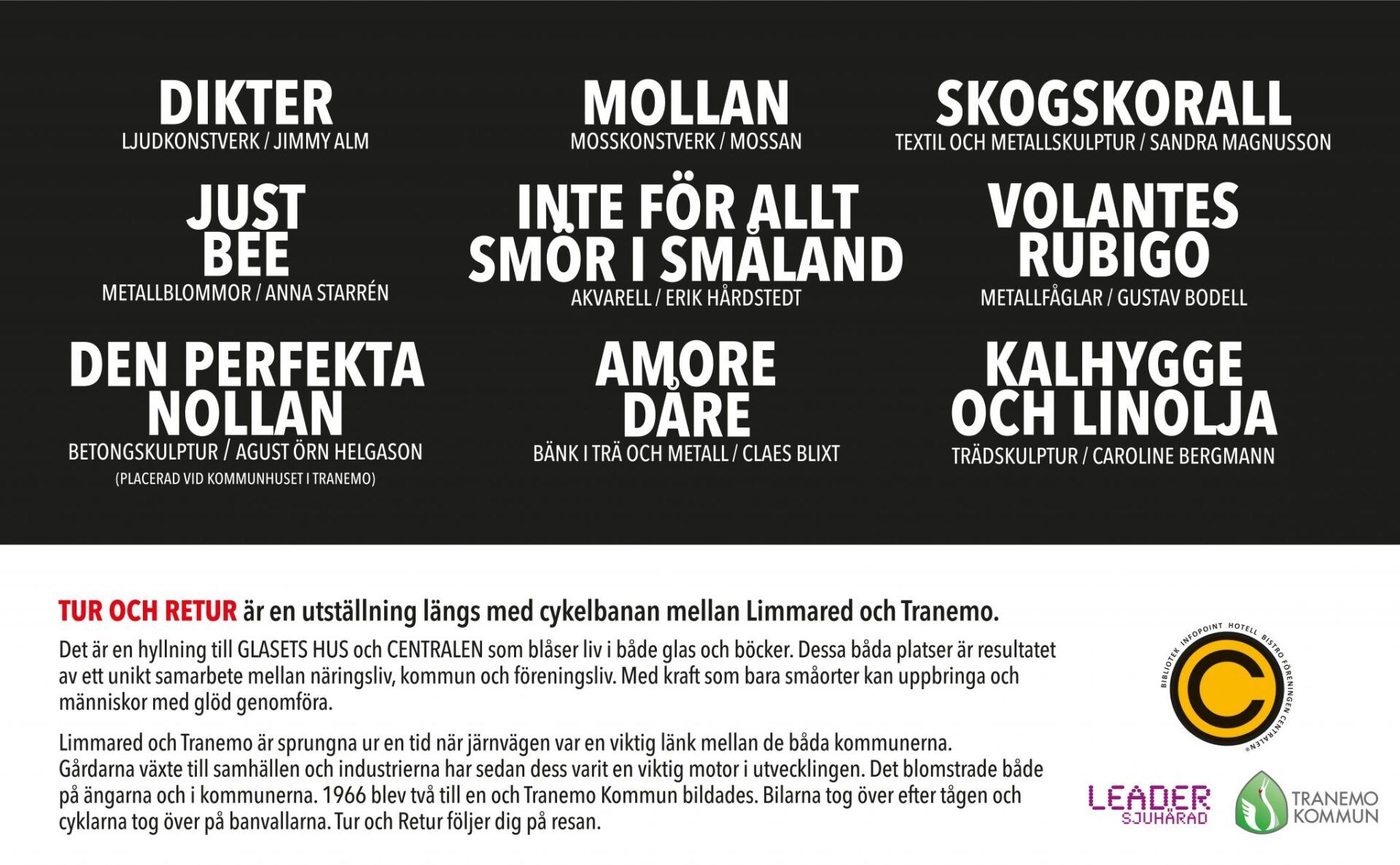 DIKTER
LJUDKONSTVERK / JIMMY ALM

JUST
BEE
METALLBLOMMOR / ANNA STARRÉN

DEN PERFEKTA
NOLLAN
BETONGSKULPTUR / AGUST ÖRN HELGASON
(PLACERAD VID KOMMUNHUSET I TRANEMO)

MOLLAN
MOSSKONSTVERK / MOSSAN

INTE FÖR ALLT
SMÖR I SMÅLAND
AKVARELL / ERIK HÅRDSTEDT

AMORE
DÅRE
BÄNK I TRÄ OCH METALL / CLAES BLIXT

SKOGSKORALL
TEXTIL OCH METALLSKULPTUR / SANDRA MAGNUSSON

VOLANTES
RUBIGO
METALLFÅGLAR / GUSTAV BODELL

KALHYGGE
OCH LINOLJA
TRÄDSKULPTUR / CAROLINE BERGMANN

TUR OCH RETUR är en utställning längs med cykelbanan mellan Limmared och Tranemo.

Det är en hyllning till GLASETS HUS och CENTRALEN som blåser liv i både glas och böcker. Dessa båda platser är resultatet av ett unikt samarbete mellan näringsliv, kommun och föreningsliv. Med kraft som bara småorter kan uppbringa och människor med glöd genomföra.

Limmared och Tranemo är sprungna ur en tid när järnvägen var en viktig länk mellan de båda kommunerna. Gårdarna växte till samhällen och industrierna har sedan dess varit en viktig motor i utvecklingen. Det blomstrade både på ängarna och i kommunerna. 1966 blev två till en och Tranemo Kommun bildades. Bilarna tog över efter tågen och cyklarna tog över på banvallarna. Tur och Retur följer dig på resan.

BIBLIOTEK INFOPOINT HOTELL BISTRO FÖRENINGEN CENTRALEN

LEADER
SJUHÄRAD

TRANEMO
KOMMUN